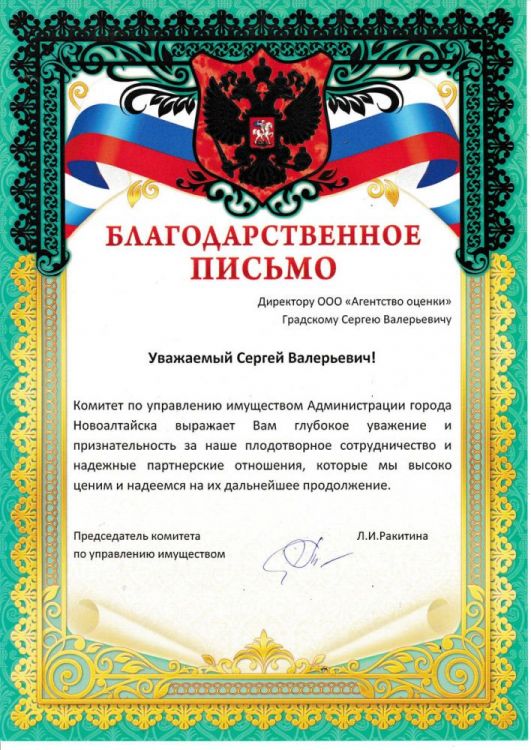 БЛАГОДАРСТВЕННОЕ
ПИСЬМО

Директору ООО «Агентство оценки»
Градскому Сергею Валерьевичу

Уважаемый Сергей Валерьевич!

Комитет по управлению имуществом Администрации города Новоалтайска выражает Вам глубокое уважение и признательность за наше плодотворное сотрудничество и надежные партнерские отношения, которые мы высоко ценим и надеемся на их дальнейшее продолжение.

Председатель комитета
по управлению имуществом

Л.И.Ракитина